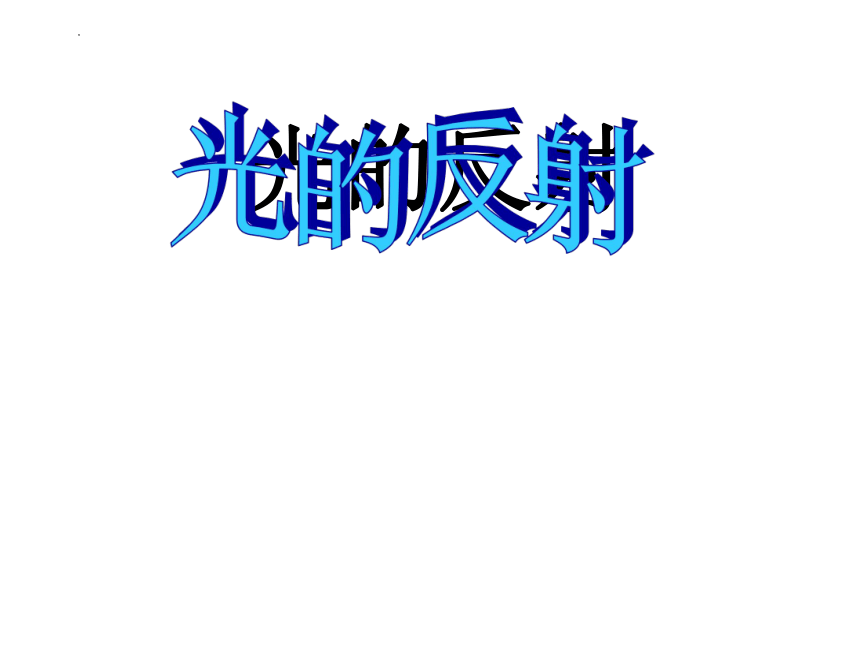 光的反射